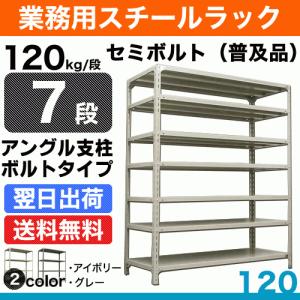 業務用スチールラック

120kg/段

セミボルト（普及品）

7段

アングル支柱
ボルトタイプ

翌日出荷

送料無料

2color

・アイボリー
・グレー

120